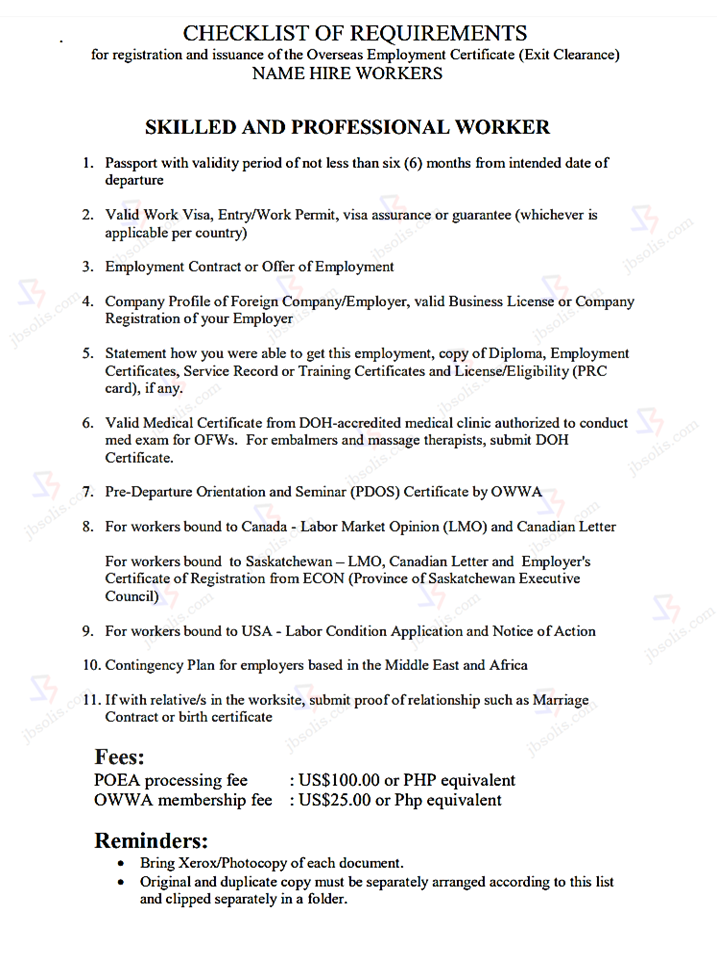 CHECKLIST OF REQUIREMENTS
for registration and issuance of the Overseas Employment Certificate (Exit Clearance)
NAME HIRE WORKERS

SKILLED AND PROFESSIONAL WORKER

1. Passport with validity period of not less than six (6) months from intended date of departure

2. Valid Work Visa, Entry/Work Permit, visa assurance or guarantee (whichever is applicable per country)

3. Employment Contract or Offer of Employment

4. Company Profile of Foreign Company/Employer, valid Business License or Company Registration of your Employer

5. Statement how you were able to get this employment, copy of Diploma, Employment Certificates, Service Record or Training Certificates and License/Eligibility (PRC card), if any.

6. Valid Medical Certificate from DOH-accredited medical clinic authorized to conduct med exam for OFWs. For embalmers and massage therapists, submit DOH Certificate.

7. Pre-Departure Orientation and Seminar (PDOS) Certificate by OWWA

8. For workers bound to Canada - Labor Market Opinion (LMO) and Canadian Letter

For workers bound to Saskatchewan – LMO, Canadian Letter and Employer's Certificate of Registration from ECON (Province of Saskatchewan Executive Council)

9. For workers bound to USA - Labor Condition Application and Notice of Action

10. Contingency Plan for employers based in the Middle East and Africa

11. If with relative/s in the worksite, submit proof of relationship such as Marriage Contract or birth certificate

Fees:
POEA processing fee : US$100.00 or PHP equivalent
OWWA membership fee : US$25.00 or Php equivalent

Reminders:
• Bring Xerox/Photocopy of each document.
• Original and duplicate copy must be separately arranged according to this list and clipped separately in a folder.

jbsolis.com